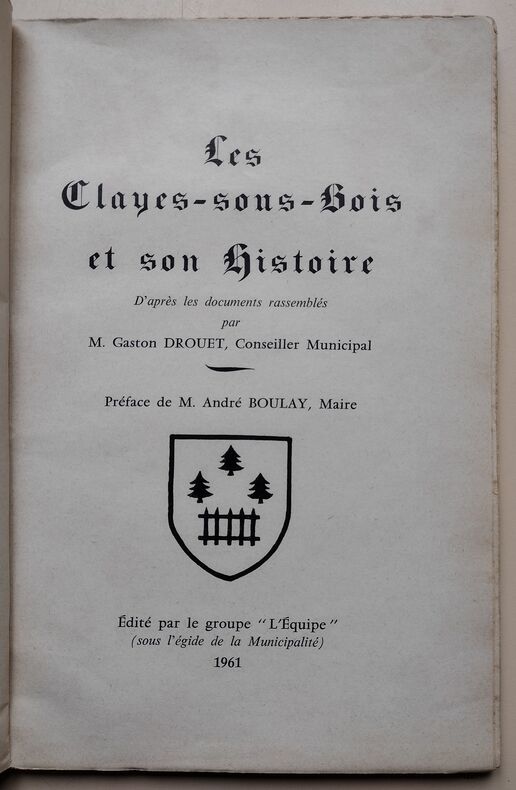 Les
Clayes-sous-Bois
et son Histoire

D'après les documents rassemblés
par
M. Gaston DROUET, Conseiller Municipal

Préface de M. André BOULAY, Maire

Édité par le groupe "L'Équipe"
(sous l'égide de la Municipalité)
1961